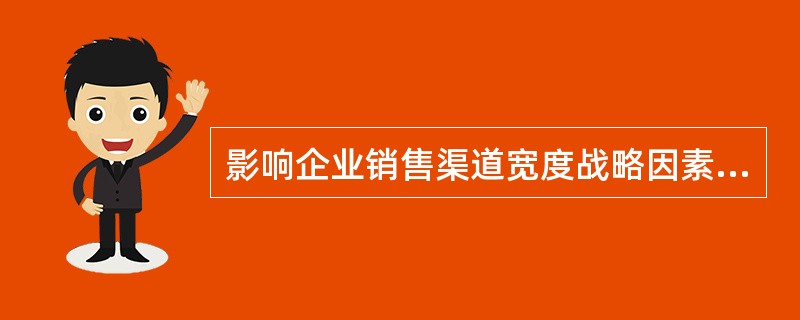 影响企业销售渠道宽度战略因素...